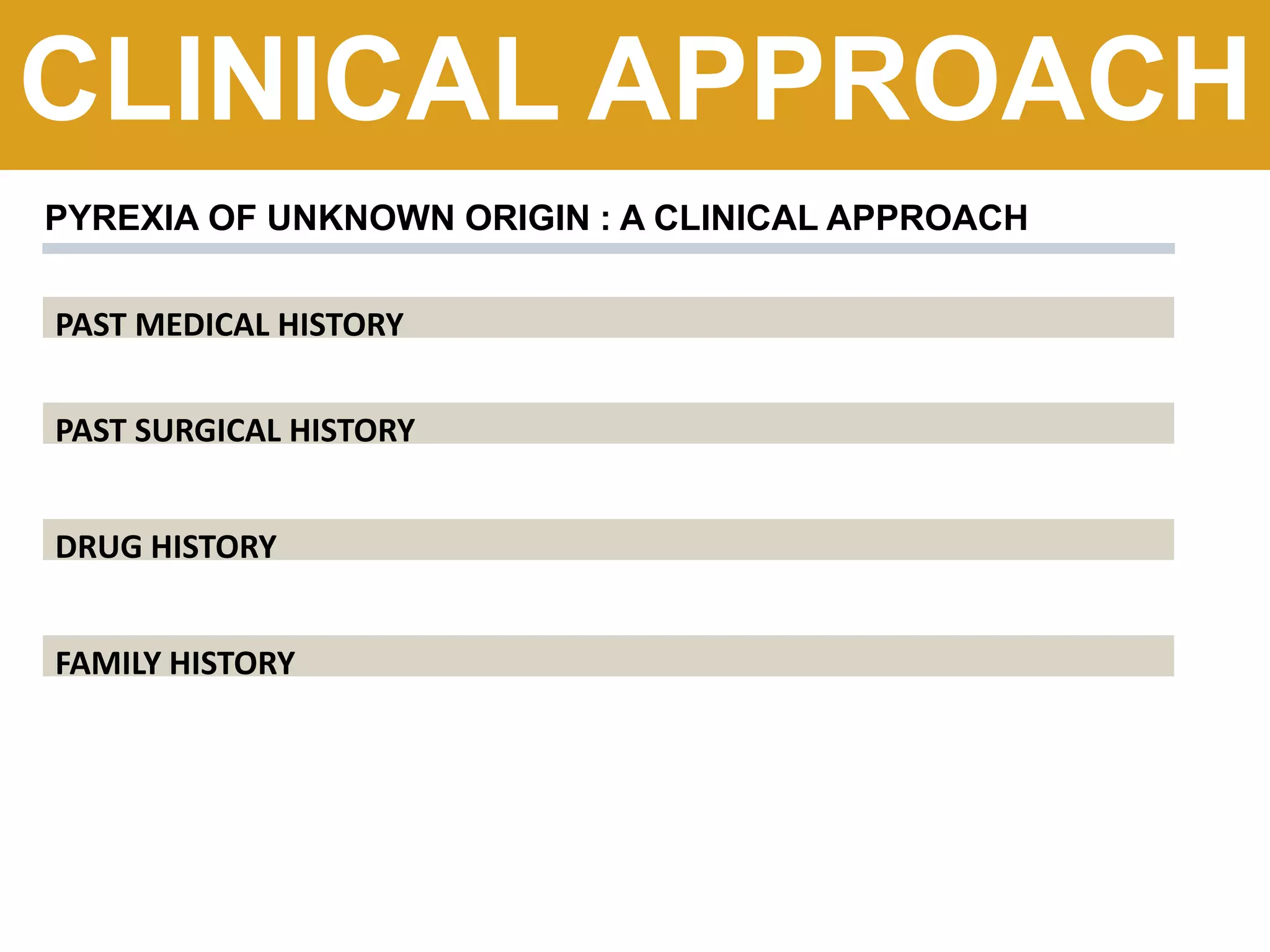 CLINICAL APPROACH

PYREXIA OF UNKNOWN ORIGIN : A CLINICAL APPROACH

PAST MEDICAL HISTORY

PAST SURGICAL HISTORY

DRUG HISTORY

FAMILY HISTORY